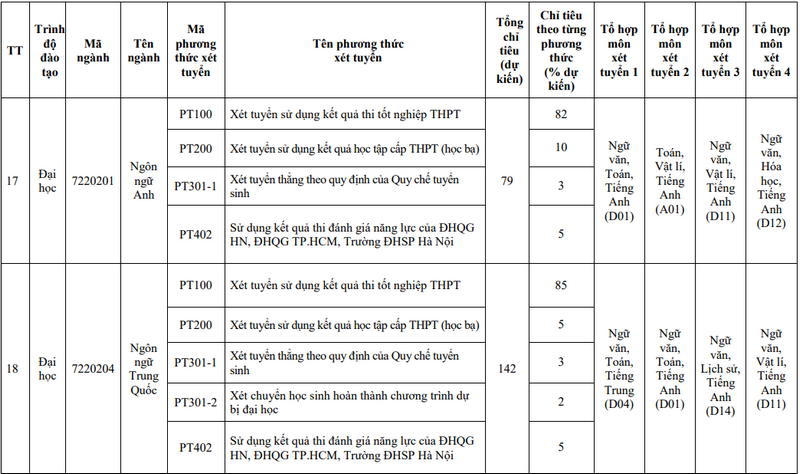 | TT | Trình độ đào tạo | Mã ngành | Tên ngành | Mã phương thức xét tuyển | Tên phương thức xét tuyển | Tổng chỉ tiêu (dự kiến) | Chỉ tiêu theo từng phương thức (% dự kiến) | Tổ hợp môn xét tuyển 1 | Tổ hợp môn xét tuyển 2 | Tổ hợp môn xét tuyển 3 | Tổ hợp môn xét tuyển 4 |
|---|---|---|---|---|---|---|---|---|---|---|---|
| 17 | Đại học | 7220201 | Ngôn ngữ Anh | PT100 | Xét tuyển sử dụng kết quả thi tốt nghiệp THPT | 79 | 82 | Ngữ văn, Toán, Tiếng Anh (D01) | Toán, Vật lí, Tiếng Anh (A01) | Ngữ văn, Vật lí, Tiếng Anh (D11) | Ngữ văn, Hóa học, Tiếng Anh (D12) |
| | | | | PT200 | Xét tuyển sử dụng kết quả học tập cấp THPT (học bạ) | | 10 | | | | |
| | | | | PT301-1 | Xét tuyển thẳng theo quy định của Quy chế tuyển sinh | | 3 | | | | |
| | | | | PT402 | Sử dụng kết quả thi đánh giá năng lực của ĐHQG HN, ĐHQG TP.HCM, Trường ĐHSP Hà Nội | | 5 | | | | |
| 18 | Đại học | 7220204 | Ngôn ngữ Trung Quốc | PT100 | Xét tuyển sử dụng kết quả thi tốt nghiệp THPT | 142 | 85 | Ngữ văn, Toán, Tiếng Trung (D04) | Ngữ văn, Toán, Tiếng Anh (D01) | Ngữ văn, Lịch sử, Tiếng Anh (D14) | Ngữ văn, Vật lí, Tiếng Anh (D11) |
| | | | | PT200 | Xét tuyển sử dụng kết quả học tập cấp THPT (học bạ) | | 5 | | | | |
| | | | | PT301-1 | Xét tuyển thẳng theo quy định của Quy chế tuyển sinh | | 3 | | | | |
| | | | | PT301-2 | Xét chuyển học sinh hoàn thành chương trình dự bị đại học | | 2 | | | | |
| | | | | PT402 | Sử dụng kết quả thi đánh giá năng lực của ĐHQG HN, ĐHQG TP.HCM, Trường ĐHSP Hà Nội | | 5 | | | | |